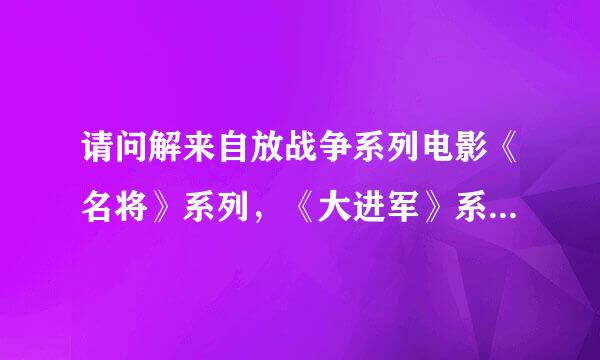 请问解来自放战争系列电影《名将》系列，《大进军》系...